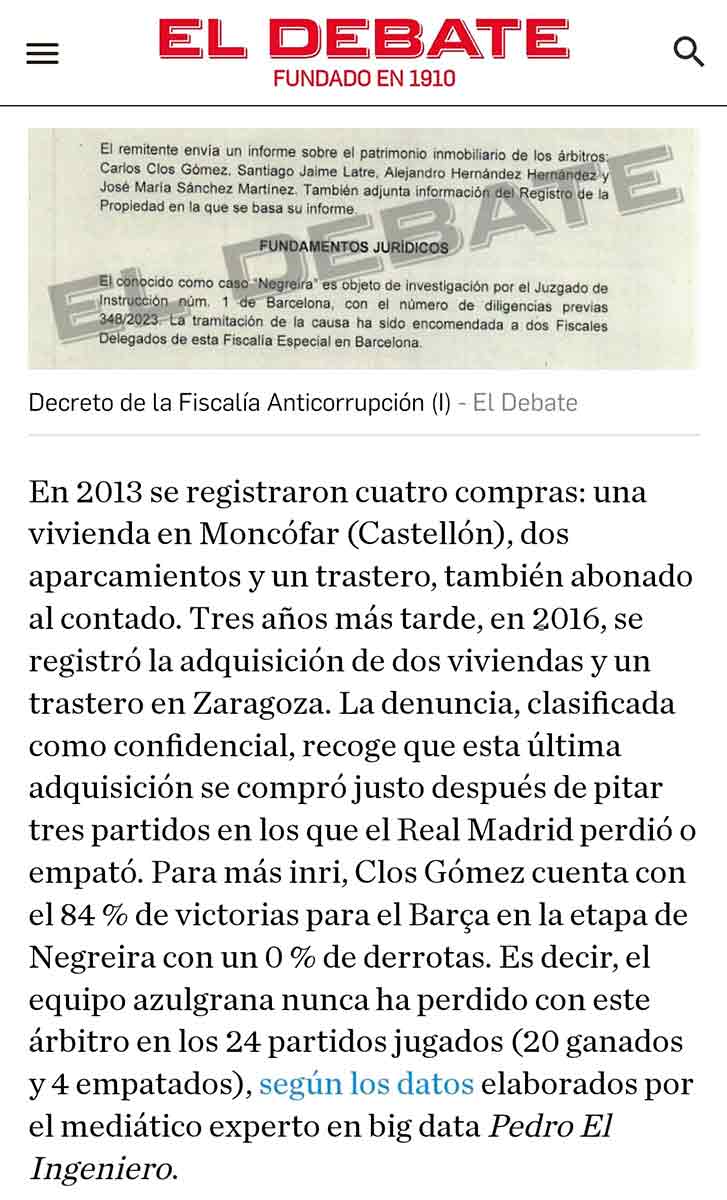 EL DEBATE
FUNDADO EN 1910

El remitente envía un informe sobre el patrimonio inmobiliario de los árbitros: Carlos Clos Gómez, Santiago Jaime Latre, Alejandro Hernández Hernández y José María Sánchez Martínez. También adjunta información del Registro de la Propiedad en la que se basa su informe.

FUNDAMENTOS JURÍDICOS

El conocido como caso "Negreira" es objeto de investigación por el Juzgado de Instrucción núm. 1 de Barcelona, con el número de diligencias previas 348/2023. La tramitación de la causa ha sido encomendada a dos Fiscales Delegados de esta Fiscalía Especial en Barcelona.

EL DEBATE

Decreto de la Fiscalía Anticorrupción (I) - El Debate

En 2013 se registraron cuatro compras: una vivienda en Moncófar (Castellón), dos aparcamientos y un trastero, también abonado al contado. Tres años más tarde, en 2016, se registró la adquisición de dos viviendas y un trastero en Zaragoza. La denuncia, clasificada como confidencial, recoge que esta última adquisición se compró justo después de pitar tres partidos en los que el Real Madrid perdió o empató. Para más inri, Clos Gómez cuenta con el 84 % de victorias para el Barça en la etapa de Negreira con un 0 % de derrotas. Es decir, el equipo azulgrana nunca ha perdido con este árbitro en los 24 partidos jugados (20 ganados y 4 empatados), según los datos elaborados por el mediático experto en big data Pedro El Ingeniero.